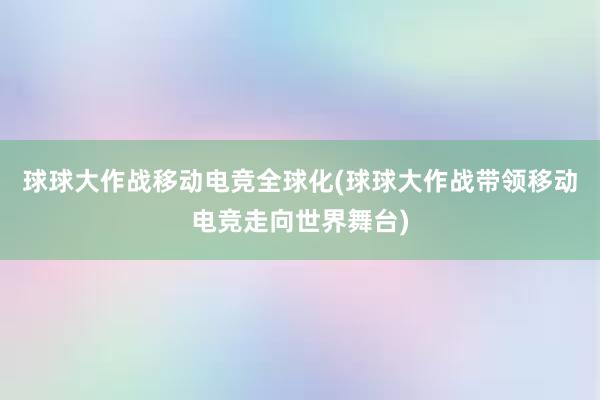 球球大作战移动电竞全球化(球球大作战带领移动电竞走向世界舞台)